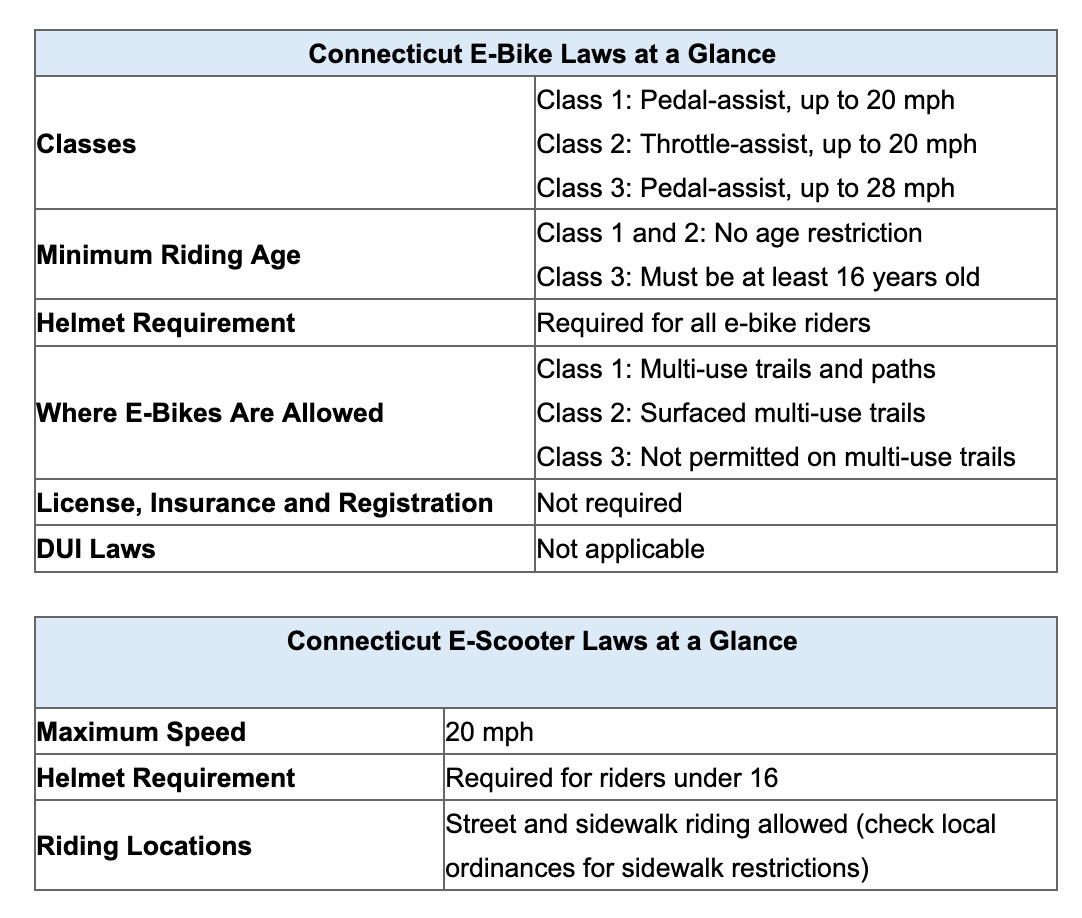 | Connecticut E-Bike Laws at a Glance | |
|---|---|
| **Classes** | Class 1: Pedal-assist, up to 20 mph<br>Class 2: Throttle-assist, up to 20 mph<br>Class 3: Pedal-assist, up to 28 mph |
| **Minimum Riding Age** | Class 1 and 2: No age restriction<br>Class 3: Must be at least 16 years old |
| **Helmet Requirement** | Required for all e-bike riders |
| **Where E-Bikes Are Allowed** | Class 1: Multi-use trails and paths<br>Class 2: Surfaced multi-use trails<br>Class 3: Not permitted on multi-use trails |
| **License, Insurance and Registration** | Not required |
| **DUI Laws** | Not applicable |

| Connecticut E-Scooter Laws at a Glance | |
|---|---|
| **Maximum Speed** | 20 mph |
| **Helmet Requirement** | Required for riders under 16 |
| **Riding Locations** | Street and sidewalk riding allowed (check local ordinances for sidewalk restrictions) |